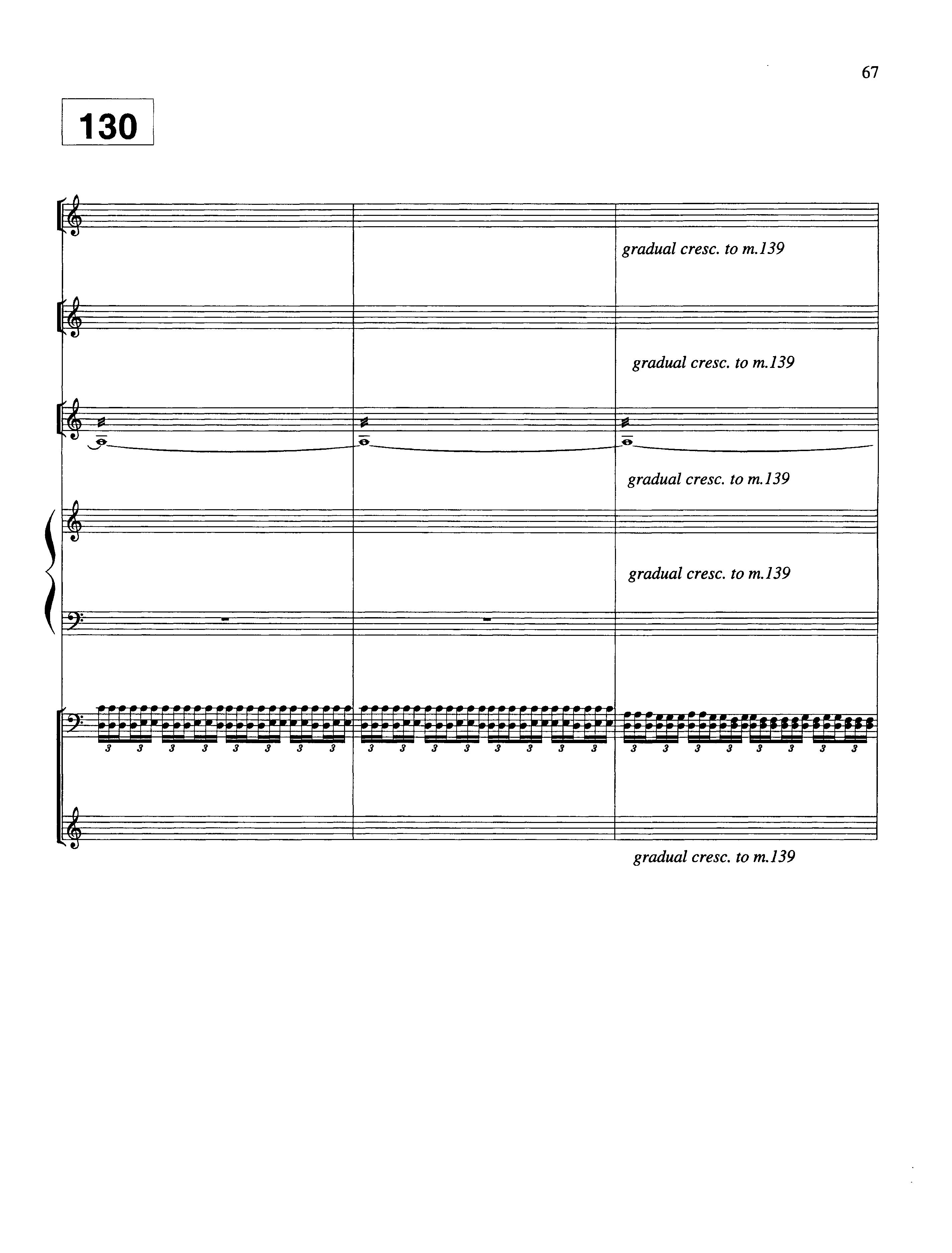 67

130

gradual cresc. to m.139

gradual cresc. to m.139

gradual cresc. to m.139

gradual cresc. to m.139

3 3 3 3 3 3 3 3 3 3 3 3 3 3 3 3 3 3 3 3 3 3 3 3

gradual cresc. to m.139